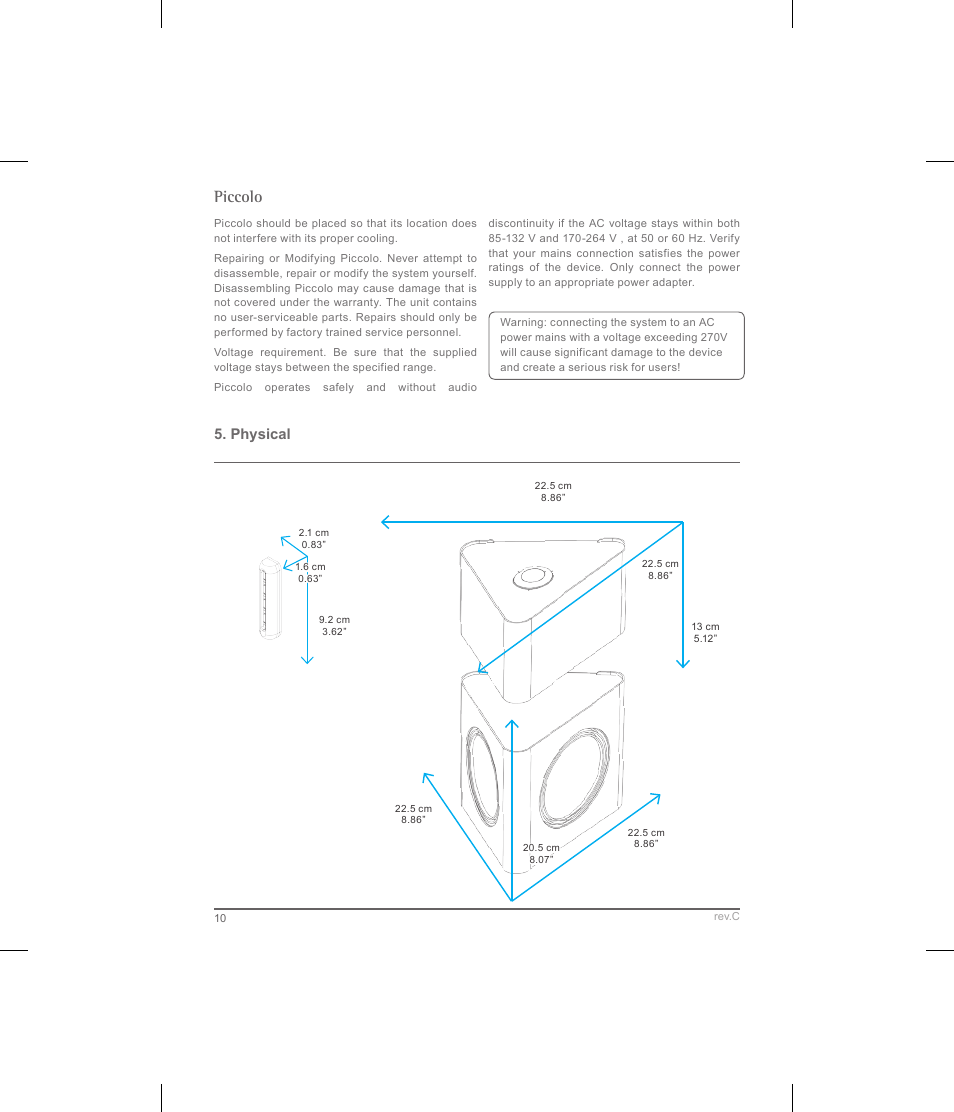 Piccolo

Piccolo should be placed so that its location does not interfere with its proper cooling.

Repairing or Modifying Piccolo. Never attempt to disassemble, repair or modify the system yourself. Disassembling Piccolo may cause damage that is not covered under the warranty. The unit contains no user-serviceable parts. Repairs should only be performed by factory trained service personnel.

Voltage requirement. Be sure that the supplied voltage stays between the specified range.

Piccolo operates safely and without audio discontinuity if the AC voltage stays within both 85-132 V and 170-264 V , at 50 or 60 Hz. Verify that your mains connection satisfies the power ratings of the device. Only connect the power supply to an appropriate power adapter.

Warning: connecting the system to an AC power mains with a voltage exceeding 270V will cause significant damage to the device and create a serious risk for users!

5. Physical

22.5 cm
8.86"

2.1 cm
0.83"

1.6 cm
0.63"

9.2 cm
3.62"

22.5 cm
8.86"

13 cm
5.12"

22.5 cm
8.86"

20.5 cm
8.07"

22.5 cm
8.86"

10

rev.C